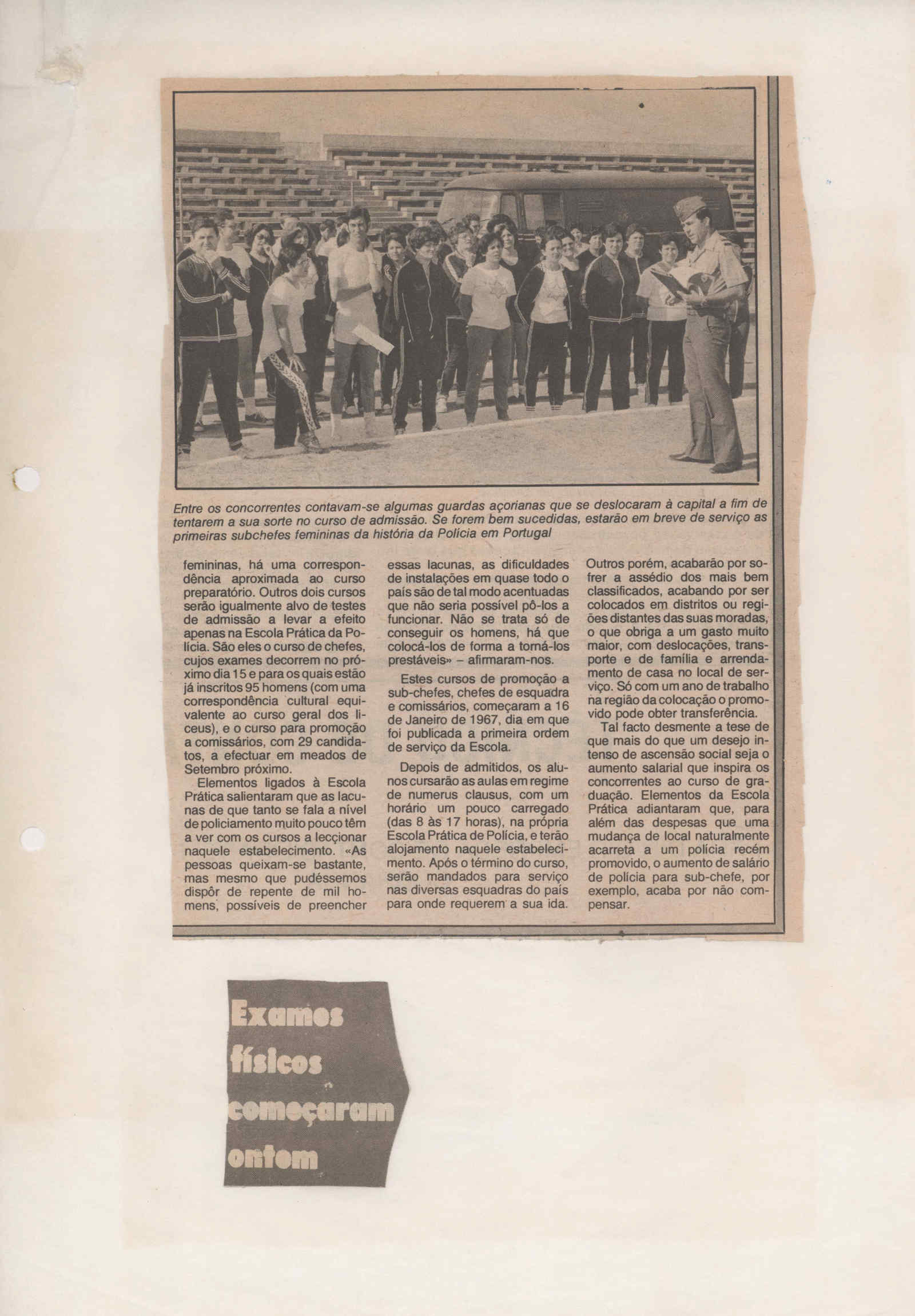 Entre os concorrentes contavam-se algumas guardas açorianas que se deslocaram à capital a fim de tentarem a sua sorte no curso de admissão. Se forem bem sucedidas, estarão em breve de serviço as primeiras subchefes femininas da história da Polícia em Portugal

femininas, há uma correspondência aproximada ao curso preparatório. Outros dois cursos serão igualmente alvo de testes de admissão a levar a efeito apenas na Escola Prática da Polícia. São eles o curso de chefes, cujos exames decorrem no próximo dia 15 e para os quais estão já inscritos 95 homens (com uma correspondência cultural equivalente ao curso geral dos liceus), e o curso para promoção a comissários, com 29 candidatos, a efectuar em meados de Setembro próximo.

Elementos ligados à Escola Prática salientaram que as lacunas de que tanto se fala a nível de policiamento muito pouco têm a ver com os cursos a leccionar naquele estabelecimento. «As pessoas queixam-se bastante, mas mesmo que pudéssemos dispôr de repente de mil homens, possíveis de preencher essas lacunas, as dificuldades de instalações em quase todo o país são de tal modo acentuadas que não seria possível pô-los a funcionar. Não se trata só de conseguir os homens, há que colocá-los de forma a torná-los prestáveis» – afirmaram-nos.

Estes cursos de promoção a sub-chefes, chefes de esquadra e comissários, começaram a 16 de Janeiro de 1967, dia em que foi publicada a primeira ordem de serviço da Escola.

Depois de admitidos, os alunos cursarão as aulas em regime de numerus clausus, com um horário um pouco carregado (das 8 às 17 horas), na própria Escola Prática de Polícia, e terão alojamento naquele estabelecimento. Após o término do curso, serão mandados para serviço nas diversas esquadras do país para onde requerem a sua ida. Outros porém, acabarão por sofrer a assédio dos mais bem classificados, acabando por ser colocados em distritos ou regiões distantes das suas moradas, o que obriga a um gasto muito maior, com deslocações, transporte e de família e arrendamento de casa no local de serviço. Só com um ano de trabalho na região da colocação o promovido pode obter transferência.

Tal facto desmente a tese de que mais do que um desejo intenso de ascensão social seja o aumento salarial que inspira os concorrentes ao curso de graduação. Elementos da Escola Prática adiantaram que, para além das despesas que uma mudança de local naturalmente acarreta a um polícia recém promovido, o aumento de salário de polícia para sub-chefe, por exemplo, acaba por não compensar.

Exames físicos começaram ontem